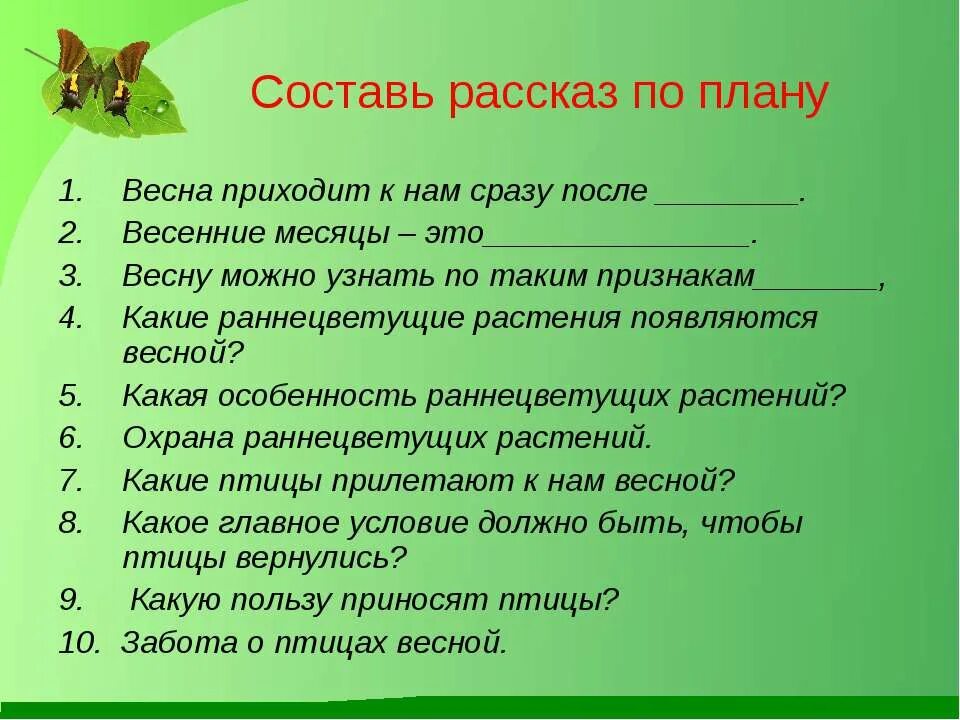 Составь рассказ по плану

1. Весна приходит к нам сразу после ________.
2. Весенние месяцы – это_______________.
3. Весну можно узнать по таким признакам_______,
4. Какие раннецветущие растения появляются весной?
5. Какая особенность раннецветущих растений?
6. Охрана раннецветущих растений.
7. Какие птицы прилетают к нам весной?
8. Какое главное условие должно быть, чтобы птицы вернулись?
9. Какую пользу приносят птицы?
10. Забота о птицах весной.